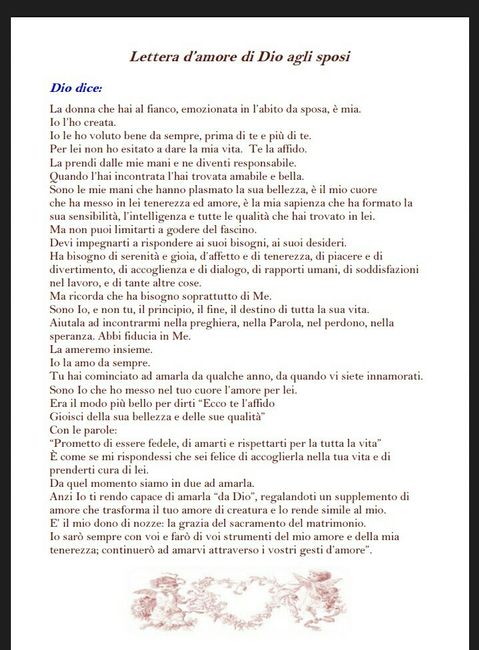 Lettera d'amore di Dio agli sposi

Dio dice:

La donna che hai al fianco, emozionata in l'abito da sposa, è mia.
Io l'ho creata.
Io le ho voluto bene da sempre, prima di te e più di te.
Per lei non ho esitato a dare la mia vita. Te la affido.
La prendi dalle mie mani e ne diventi responsabile.
Quando l'hai incontrata l'hai trovata amabile e bella.
Sono le mie mani che hanno plasmato la sua bellezza, è il mio cuore che ha messo in lei tenerezza ed amore, è la mia sapienza che ha formato la sua sensibilità, l'intelligenza e tutte le qualità che hai trovato in lei.
Ma non puoi limitarti a godere del fascino.
Devi impegnarti a rispondere ai suoi bisogni, ai suoi desideri.
Ha bisogno di serenità e gioia, d'affetto e di tenerezza, di piacere e di divertimento, di accoglienza e di dialogo, di rapporti umani, di soddisfazioni nel lavoro, e di tante altre cose.
Ma ricorda che ha bisogno soprattutto di Me.
Sono Io, e non tu, il principio, il fine, il destino di tutta la sua vita.
Aiutala ad incontrarmi nella preghiera, nella Parola, nel perdono, nella speranza. Abbi fiducia in Me.
La ameremo insieme.
Io la amo da sempre.
Tu hai cominciato ad amarla da qualche anno, da quando vi siete innamorati.
Sono Io che ho messo nel tuo cuore l'amore per lei.
Era il modo più bello per dirti "Ecco te l'affido
Gioisci della sua bellezza e delle sue qualità"
Con le parole:
"Prometto di essere fedele, di amarti e rispettarti per la tutta la vita"
È come se mi rispondessi che sei felice di accoglierla nella tua vita e di prenderti cura di lei.
Da quel momento siamo in due ad amarla.
Anzi Io ti rendo capace di amarla "da Dio", regalandoti un supplemento di amore che trasforma il tuo amore di creatura e lo rende simile al mio.
E' il mio dono di nozze: la grazia del sacramento del matrimonio.
Io sarò sempre con voi e farò di voi strumenti del mio amore e della mia tenerezza; continuerò ad amarvi attraverso i vostri gesti d'amore".